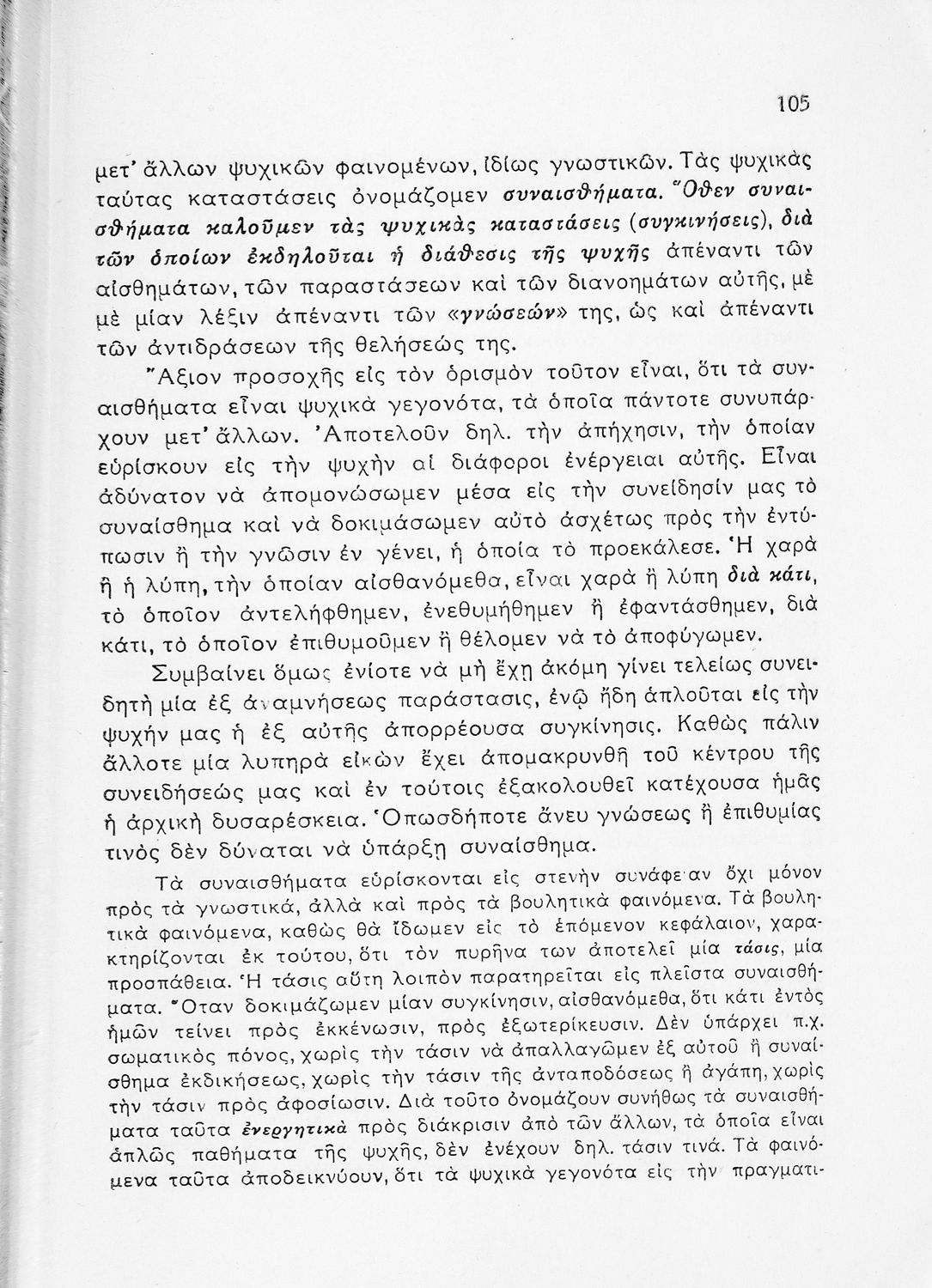 105

μετ' ἄλλων ψυχικῶν φαινομένων, ἰδίως γνωστικῶν. Τὰς ψυχικὰς ταύτας καταστάσεις ὀνομάζομεν συναισθήματα. Ὅθεν συναισθήματα καλοῦμεν τὰς ψυχικὰς καταστάσεις (συγκινήσεις), διὰ τῶν ὁποίων ἐκδηλοῦται ἡ διάθεσις τῆς ψυχῆς ἀπέναντι τῶν αἰσθημάτων, τῶν παραστάσεων καὶ τῶν διανοημάτων αὐτῆς, μὲ μὲ μίαν λέξιν ἀπέναντι τῶν «γνώσεών» της, ὡς καὶ ἀπέναντι τῶν ἀντιδράσεων τῆς θελήσεώς της.

Ἄξιον προσοχῆς εἰς τὸν ὁρισμὸν τοῦτον εἶναι, ὅτι τὰ συναισθήματα εἶναι ψυχικὰ γεγονότα, τὰ ὁποῖα πάντοτε συνυπάρχουν μετ' ἄλλων. Ἀποτελοῦν δηλ. τὴν ἀπήχησιν, τὴν ὁποίαν εὑρίσκουν εἰς τὴν ψυχὴν αἱ διάφοροι ἐνέργειαι αὐτῆς. Εἶναι ἀδύνατον νὰ ἀπομονώσωμεν μέσα εἰς τὴν συνείδησίν μας τὸ συναίσθημα καὶ νὰ δοκιμάσωμεν αὐτὸ ἀσχέτως πρὸς τὴν ἐντύπωσιν ἢ τὴν γνῶσιν ἐν γένει, ἡ ὁποία τὸ προεκάλεσε. Ἡ χαρὰ ἢ ἡ λύπη, τὴν ὁποίαν αἰσθανόμεθα, εἶναι χαρὰ ἢ λύπη διὰ κάτι, τὸ ὁποῖον ἀντελήφθημεν, ἐνεθυμήθημεν ἢ ἐφαντάσθημεν, διὰ κάτι, τὸ ὁποῖον ἐπιθυμοῦμεν ἢ θέλομεν νὰ τὸ ἀποφύγωμεν.

Συμβαίνει ὅμως ἐνίοτε νὰ μὴ ἔχῃ ἀκόμη γίνει τελείως συνειδητὴ μία ἐξ ἀναμνήσεως παράστασις, ἐνῷ ἤδη ἁπλοῦται εἰς τὴν ψυχήν μας ἡ ἐξ αὐτῆς ἀπορρέουσα συγκίνησις. Καθὼς πάλιν ἄλλοτε μία λυπηρὰ εἰκὼν ἔχει ἀπομακρυνθῆ τοῦ κέντρου τῆς συνειδήσεώς μας καὶ ἐν τούτοις ἐξακολουθεῖ κατέχουσα ἡμᾶς ἡ ἀρχικὴ δυσαρέσκεια. Ὁπωσδήποτε ἄνευ γνώσεως ἢ ἐπιθυμίας τινὸς δὲν δύναται νὰ ὑπάρξῃ συναίσθημα.

Τὰ συναισθήματα εὑρίσκονται εἰς στενὴν συνάφειαν ὄχι μόνον πρὸς τὰ γνωστικά, ἀλλὰ καὶ πρὸς τὰ βουλητικὰ φαινόμενα. Τὰ βουλητικὰ φαινόμενα, καθὼς θὰ ἴδωμεν εἰς τὸ ἑπόμενον κεφάλαιον, χαρακτηρίζονται ἐκ τούτου, ὅτι τὸν πυρῆνα των ἀποτελεῖ μία τάσις, μία προσπάθεια. Ἡ τάσις αὕτη λοιπὸν παρατηρεῖται εἰς πλεῖστα συναισθήματα. Ὅταν δοκιμάζωμεν μίαν συγκίνησιν, αἰσθανόμεθα, ὅτι κάτι ἐντὸς ἡμῶν τείνει πρὸς ἐκκένωσιν, πρὸς ἐξωτερίκευσιν. Δὲν ὑπάρχει π.χ. σωματικὸς πόνος, χωρὶς τὴν τάσιν νὰ ἀπαλλαγῶμεν ἐξ αὐτοῦ ἢ συναίσθημα ἐκδικήσεως, χωρὶς τὴν τάσιν τῆς ἀνταποδόσεως ἢ ἀγάπη, χωρὶς τὴν τάσιν πρὸς ἀφοσίωσιν. Διὰ τοῦτο ὀνομάζουν συνήθως τὰ συναισθήματα ταῦτα ἐνεργητικὰ πρὸς διάκρισιν ἀπὸ τῶν ἄλλων, τὰ ὁποῖα εἶναι ἁπλῶς παθήματα τῆς ψυχῆς, δὲν ἐνέχουν δηλ. τάσιν τινά. Τὰ φαινόμενα ταῦτα ἀποδεικνύουν, ὅτι τὰ ψυχικὰ γεγονότα εἰς τὴν πραγματι-